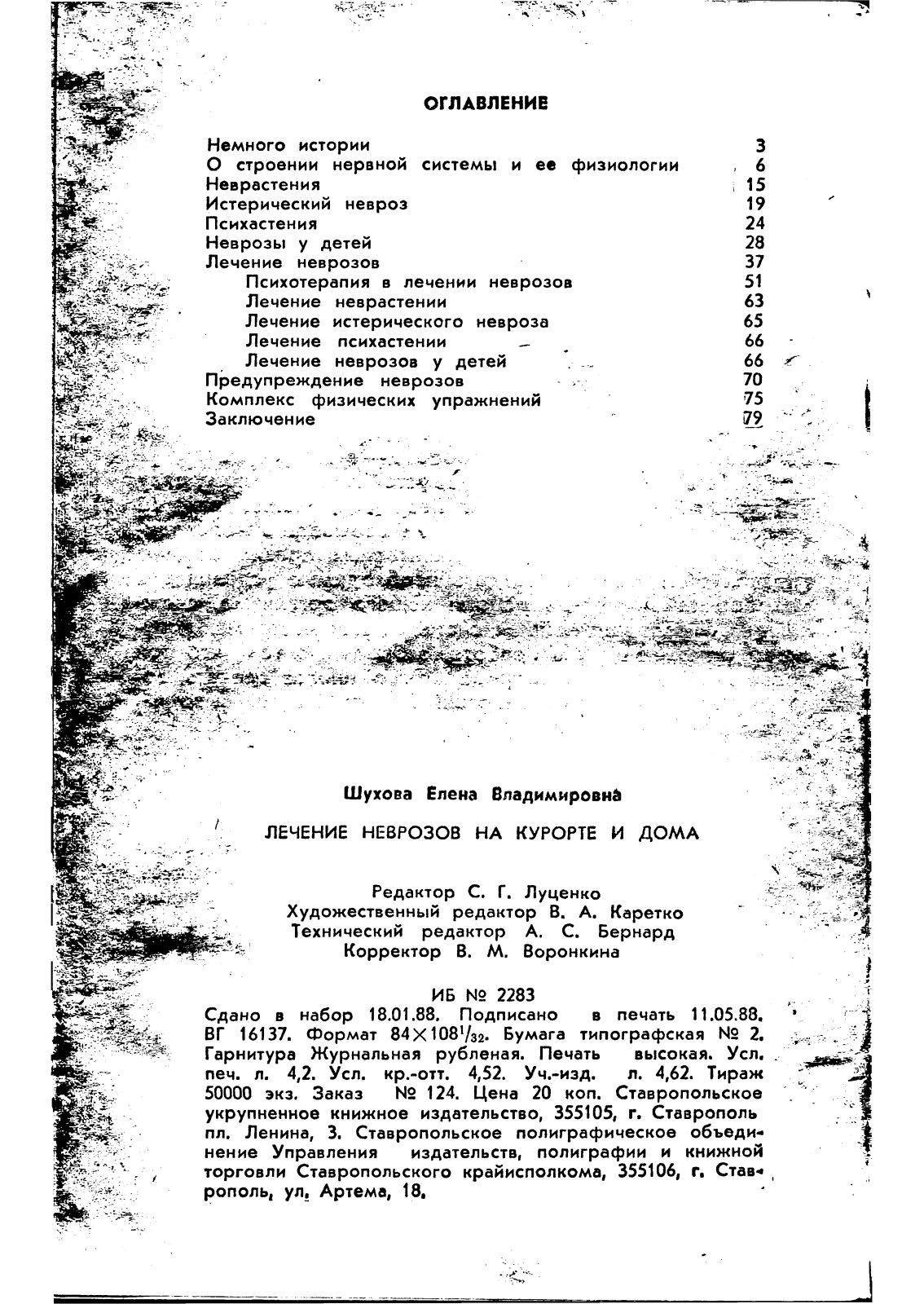 ОГЛАВЛЕНИЕ

| | |
|---|---|
| Немного истории | 3 |
| О строении нервной системы и ее физиологии | 6 |
| Неврастения | 15 |
| Истерический невроз | 19 |
| Психастения | 24 |
| Неврозы у детей | 28 |
| Лечение неврозов | 37 |
| Психотерапия в лечении неврозов | 51 |
| Лечение неврастении | 63 |
| Лечение истерического невроза | 65 |
| Лечение психастении | 66 |
| Лечение неврозов у детей | 66 |
| Предупреждение неврозов | 70 |
| Комплекс физических упражнений | 75 |
| Заключение | 79 |

Шухова Елена Владимировна

ЛЕЧЕНИЕ НЕВРОЗОВ НА КУРОРТЕ И ДОМА

Редактор С. Г. Луценко
Художественный редактор В. А. Каретко
Технический редактор А. С. Бернард
Корректор В. М. Воронкина

ИБ № 2283

Сдано в набор 18.01.88. Подписано в печать 11.05.88. ВГ 16137. Формат $84 \times 108^1/_{32}$. Бумага типографская № 2. Гарнитура Журнальная рубленая. Печать высокая. Усл. печ. л. 4,2. Усл. кр.-отт. 4,52. Уч.-изд. л. 4,62. Тираж 50000 экз. Заказ № 124. Цена 20 коп. Ставропольское укрупненное книжное издательство, 355105, г. Ставрополь пл. Ленина, 3. Ставропольское полиграфическое объединение Управления издательств, полиграфии и книжной торговли Ставропольского крайисполкома, 355106, г. Ставрополь, ул. Артема, 18.